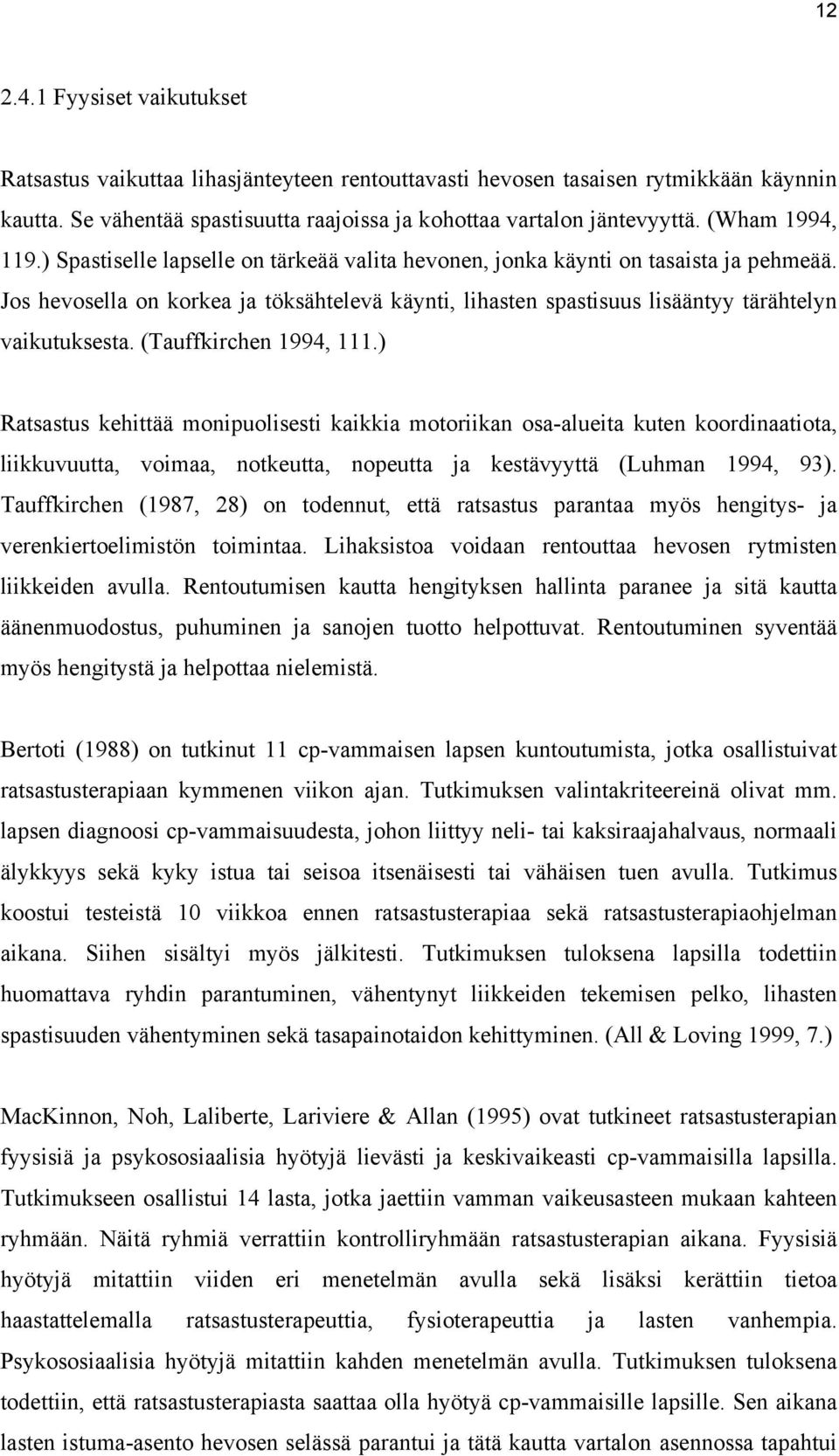 12

2.4.1 Fyysiset vaikutukset

Ratsastus vaikuttaa lihasjänteyteen rentouttavasti hevosen tasaisen rytmikkään käynnin kautta. Se vähentää spastisuutta raajoissa ja kohottaa vartalon jäntevyyttä. (Wham 1994, 119.) Spastiselle lapselle on tärkeää valita hevonen, jonka käynti on tasaista ja pehmeää. Jos hevosella on korkea ja töksähtelevä käynti, lihasten spastisuus lisääntyy tärähtelyn vaikutuksesta. (Tauffkirchen 1994, 111.)

Ratsastus kehittää monipuolisesti kaikkia motoriikan osa-alueita kuten koordinaatiota, liikkuvuutta, voimaa, notkeutta, nopeutta ja kestävyyttä (Luhman 1994, 93). Tauffkirchen (1987, 28) on todennut, että ratsastus parantaa myös hengitys- ja verenkiertoelimistön toimintaa. Lihaksistoa voidaan rentouttaa hevosen rytmisten liikkeiden avulla. Rentoutumisen kautta hengityksen hallinta paranee ja sitä kautta äänenmuodostus, puhuminen ja sanojen tuotto helpottuvat. Rentoutuminen syventää myös hengitystä ja helpottaa nielemistä.

Bertoti (1988) on tutkinut 11 cp-vammaisen lapsen kuntoutumista, jotka osallistuivat ratsastusterapiaan kymmenen viikon ajan. Tutkimuksen valintakriteereinä olivat mm. lapsen diagnoosi cp-vammaisuudesta, johon liittyy neli- tai kaksiraajahalvaus, normaali älykkyys sekä kyky istua tai seisoa itsenäisesti tai vähäisen tuen avulla. Tutkimus koostui testeistä 10 viikkoa ennen ratsastusterapiaa sekä ratsastusterapiaohjelman aikana. Siihen sisältyi myös jälkitesti. Tutkimuksen tuloksena lapsilla todettiin huomattava ryhdin parantuminen, vähentynyt liikkeiden tekemisen pelko, lihasten spastisuuden vähentyminen sekä tasapainotaidon kehittyminen. (All & Loving 1999, 7.)

MacKinnon, Noh, Laliberte, Lariviere & Allan (1995) ovat tutkineet ratsastusterapian fyysisiä ja psykososiaalisia hyötyjä lievästi ja keskivaikeasti cp-vammaisilla lapsilla. Tutkimukseen osallistui 14 lasta, jotka jaettiin vamman vaikeusasteen mukaan kahteen ryhmään. Näitä ryhmiä verrattiin kontrolliryhmään ratsastusterapian aikana. Fyysisiä hyötyjä mitattiin viiden eri menetelmän avulla sekä lisäksi kerättiin tietoa haastattelemalla ratsastusterapeuttia, fysioterapeuttia ja lasten vanhempia. Psykososiaalisia hyötyjä mitattiin kahden menetelmän avulla. Tutkimuksen tuloksena todettiin, että ratsastusterapiasta saattaa olla hyötyä cp-vammaisille lapsille. Sen aikana lasten istuma-asento hevosen selässä parantui ja tätä kautta vartalon asennossa tapahtui